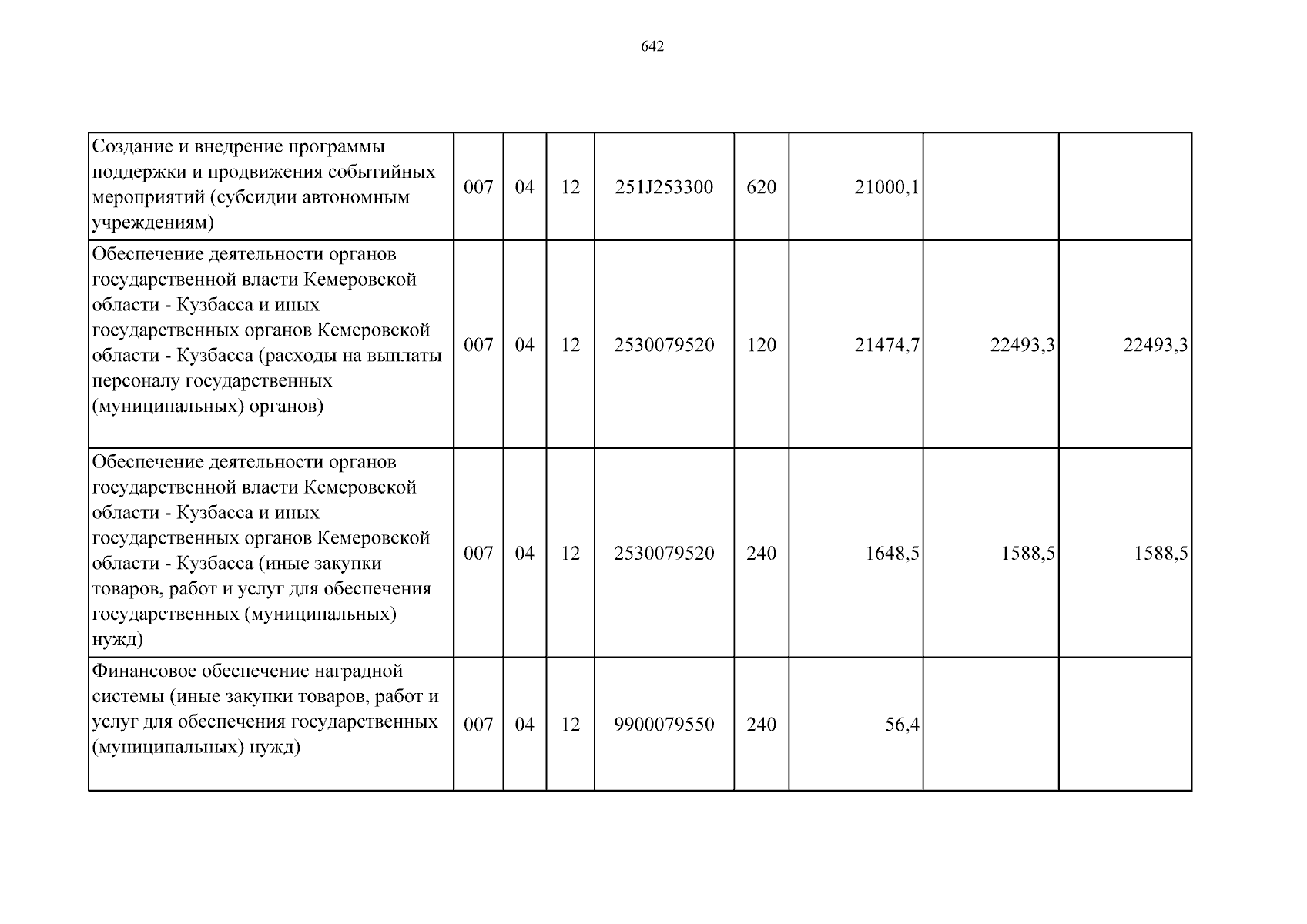 642

| Создание и внедрение программы поддержки и продвижения событийных мероприятий (субсидии автономным учреждениям) | 007 | 04 | 12 | 251J253300 | 620 | 21000,1 | | |
|---|---|---|---|---|---|---|---|---|
| Обеспечение деятельности органов государственной власти Кемеровской области - Кузбасса и иных государственных органов Кемеровской области - Кузбасса (расходы на выплаты персоналу государственных (муниципальных) органов) | 007 | 04 | 12 | 2530079520 | 120 | 21474,7 | 22493,3 | 22493,3 |
| Обеспечение деятельности органов государственной власти Кемеровской области - Кузбасса и иных государственных органов Кемеровской области - Кузбасса (иные закупки товаров, работ и услуг для обеспечения государственных (муниципальных) нужд) | 007 | 04 | 12 | 2530079520 | 240 | 1648,5 | 1588,5 | 1588,5 |
| Финансовое обеспечение наградной системы (иные закупки товаров, работ и услуг для обеспечения государственных (муниципальных) нужд) | 007 | 04 | 12 | 9900079550 | 240 | 56,4 | | |